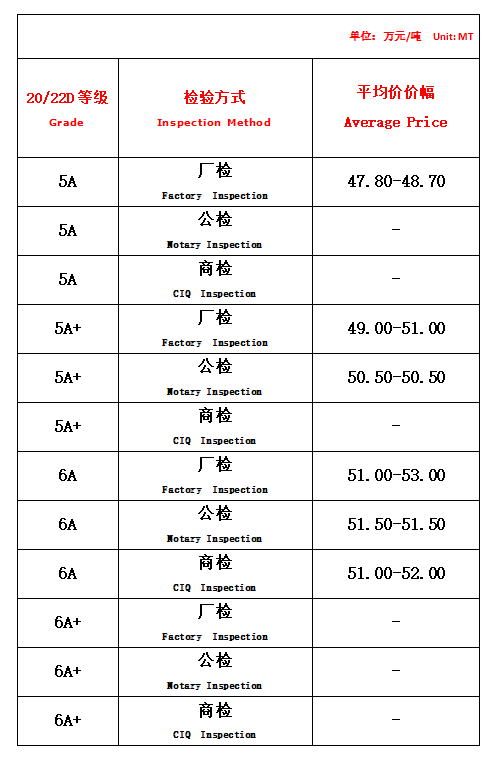 单位：万元/吨 Unit: MT

| 20/22D 等级 Grade | 检验方式 Inspection Method | 平均价价幅 Average Price |
|---|---|---|
| 5A | 厂检 Factory Inspection | 47.80-48.70 |
| 5A | 公检 Notary Inspection | - |
| 5A | 商检 CIQ Inspection | - |
| 5A+ | 厂检 Factory Inspection | 49.00-51.00 |
| 5A+ | 公检 Notary Inspection | 50.50-50.50 |
| 5A+ | 商检 CIQ Inspection | - |
| 6A | 厂检 Factory Inspection | 51.00-53.00 |
| 6A | 公检 Notary Inspection | 51.50-51.50 |
| 6A | 商检 CIQ Inspection | 51.00-52.00 |
| 6A+ | 厂检 Factory Inspection | - |
| 6A+ | 公检 Notary Inspection | - |
| 6A+ | 商检 CIQ Inspection | - |